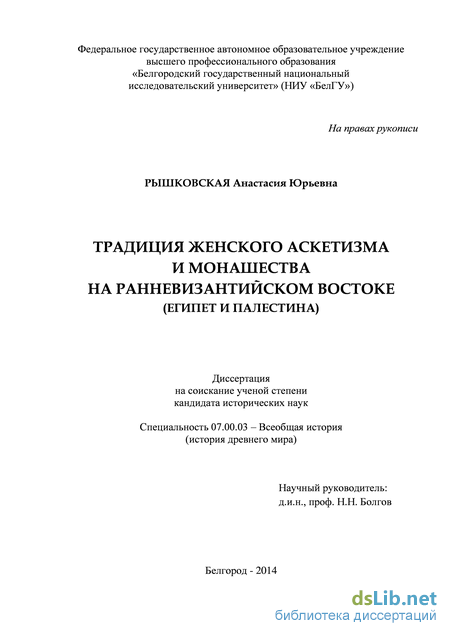 Федеральное государственное автономное образовательное учреждение высшего профессионального образования «Белгородский государственный национальный исследовательский университет» (НИУ «БелГУ»)

На правах рукописи

РЫШКОВСКАЯ Анастасия Юрьевна

ТРАДИЦИЯ ЖЕНСКОГО АСКЕТИЗМА И МОНАШЕСТВА НА РАННЕВИЗАНТИЙСКОМ ВОСТОКЕ (ЕГИПЕТ И ПАЛЕСТИНА)

Диссертация на соискание ученой степени кандидата исторических наук

Специальность 07.00.03 – Всеобщая история (история древнего мира)

Научный руководитель: д.и.н., проф. Н.Н. Болгов

Белгород - 2014

dsLib.net
библиотека диссертаций